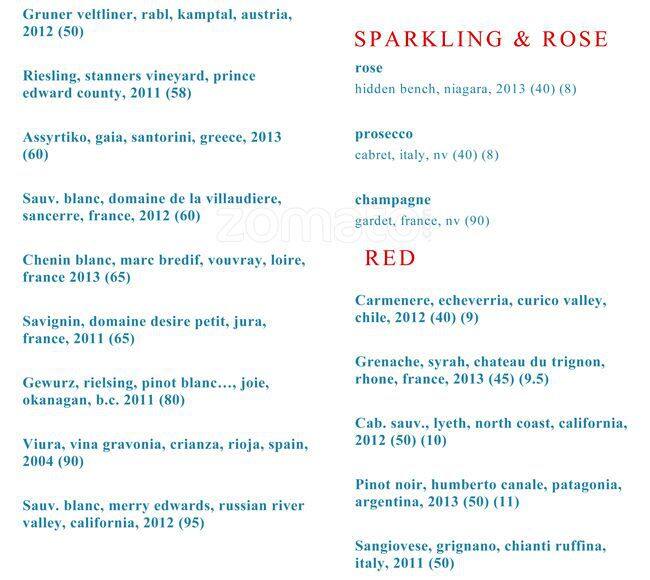 Gruner veltliner, rabl, kamptal, austria, 2012 (50)

Riesling, stanners vineyard, prince edward county, 2011 (58)

Assyrtiko, gaia, santorini, greece, 2013 (60)

Sauv. blanc, domaine de la villaudiere, sancerre, france, 2012 (60)

Chenin blanc, marc bredif, vouvray, loire, france 2013 (65)

Savignin, domaine desire petit, jura, france, 2011 (65)

Gewurz, rielsing, pinot blanc…, joie, okanagan, b.c. 2011 (80)

Viura, vina gravonia, crianza, rioja, spain, 2004 (90)

Sauv. blanc, merry edwards, russian river valley, california, 2012 (95)

SPARKLING & ROSE

rose
hidden bench, niagara, 2013 (40) (8)

prosecco
cabret, italy, nv (40) (8)

champagne
gardet, france, nv (90)

zomato

RED

Carmenere, echeverria, curico valley, chile, 2012 (40) (9)

Grenache, syrah, chateau du trignon, rhone, france, 2013 (45) (9.5)

Cab. sauv., lyeth, north coast, california, 2012 (50) (10)

Pinot noir, humberto canale, patagonia, argentina, 2013 (50) (11)

Sangiovese, grignano, chianti ruffina, italy, 2011 (50)